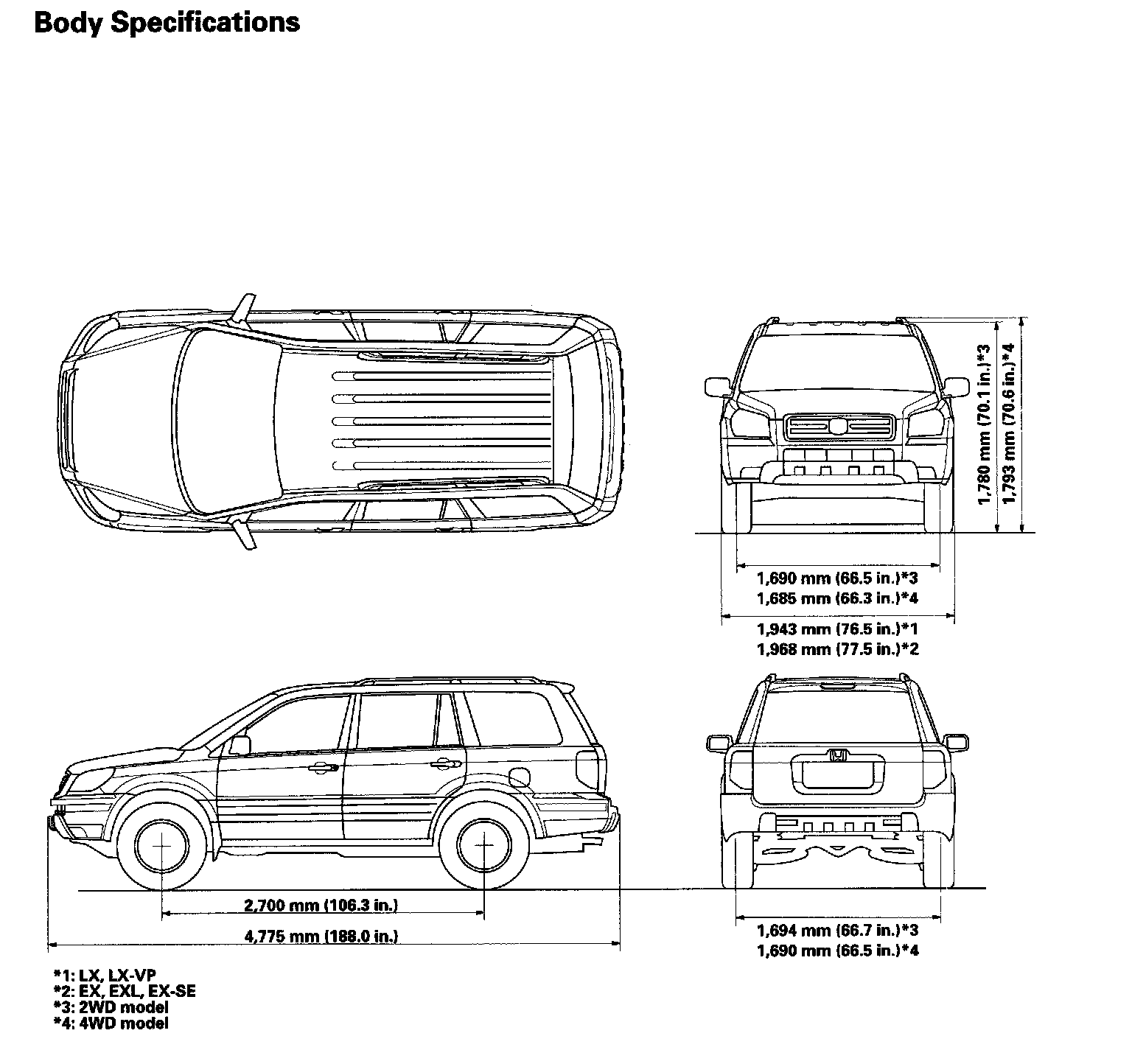 Body Specifications

1,780 mm (70.1 in.)*3
1,793 mm (70.6 in.)*4

1,690 mm (66.5 in.)*3
1,685 mm (66.3 in.)*4

1,943 mm (76.5 in.)*1
1,968 mm (77.5 in.)*2

2,700 mm (106.3 in.)

4,775 mm (188.0 in.)

1,694 mm (66.7 in.)*3
1,690 mm (66.5 in.)*4

*1: LX, LX-VP
*2: EX, EXL, EX-SE
*3: 2WD model
*4: 4WD model